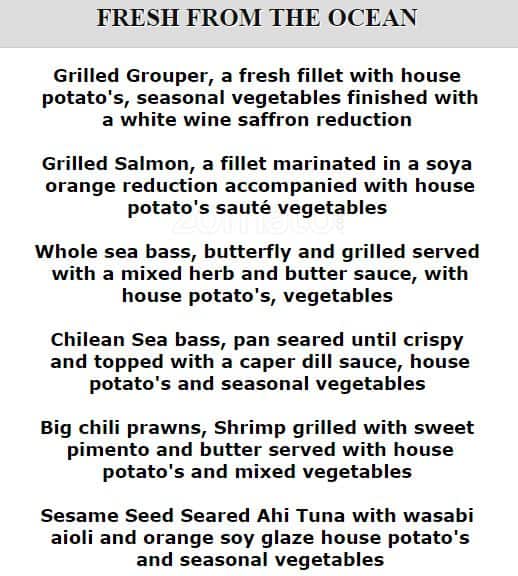 FRESH FROM THE OCEAN

Grilled Grouper, a fresh fillet with house potato's, seasonal vegetables finished with a white wine saffron reduction

Grilled Salmon, a fillet marinated in a soya orange reduction accompanied with house potato's sauté vegetables

Whole sea bass, butterfly and grilled served with a mixed herb and butter sauce, with house potato's, vegetables

Chilean Sea bass, pan seared until crispy and topped with a caper dill sauce, house potato's and seasonal vegetables

Big chili prawns, Shrimp grilled with sweet pimento and butter served with house potato's and mixed vegetables

Sesame Seed Seared Ahi Tuna with wasabi aioli and orange soy glaze house potato's and seasonal vegetables